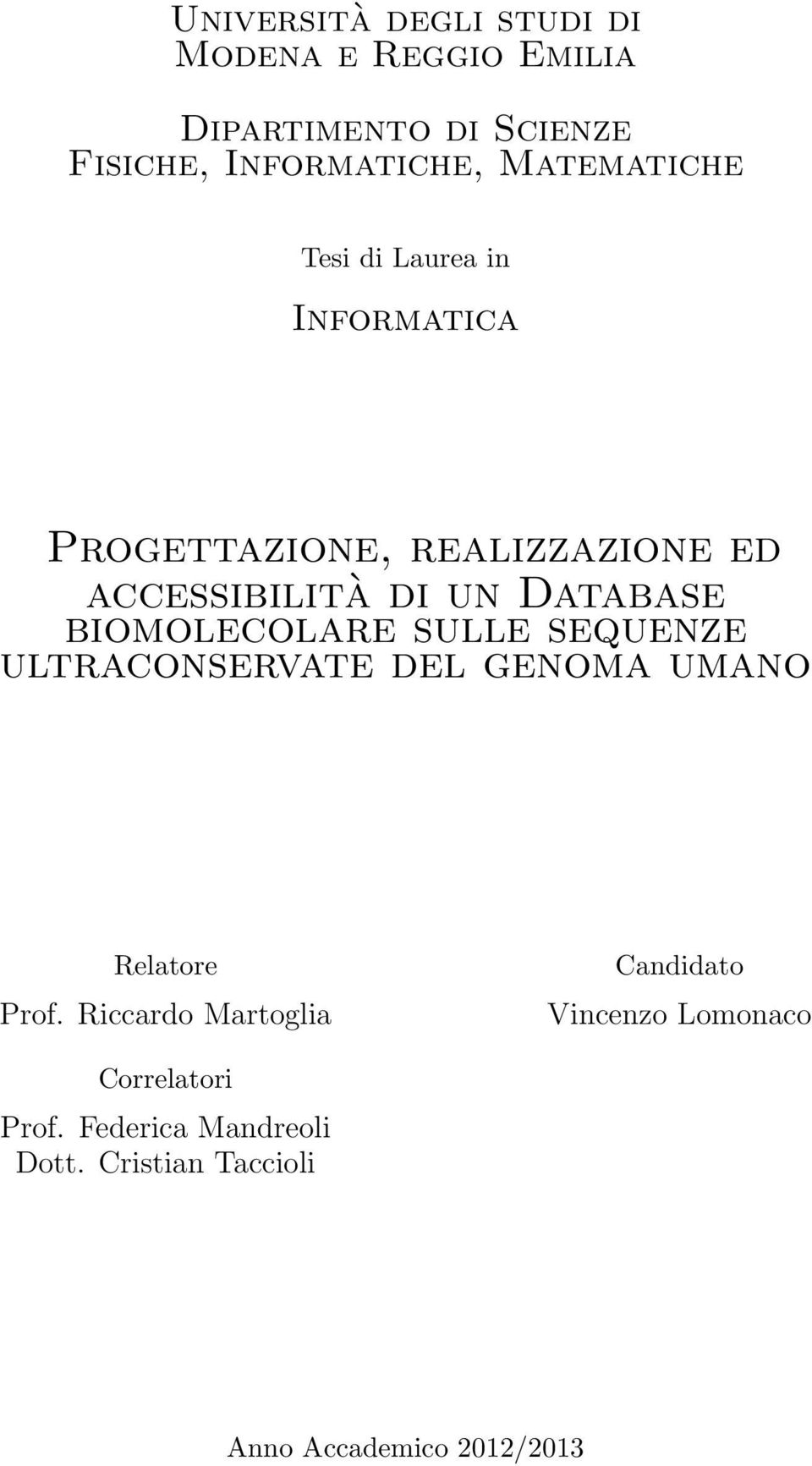 Università degli studi di Modena e Reggio Emilia

Dipartimento di Scienze Fisiche, Informatiche, Matematiche

Tesi di Laurea in

Informatica

Progettazione, realizzazione ed accessibilità di un Database biomolecolare sulle sequenze ultraconservate del genoma umano

Relatore
Prof. Riccardo Martoglia

Correlatori
Prof. Federica Mandreoli
Dott. Cristian Taccioli

Candidato
Vincenzo Lomonaco

Anno Accademico 2012/2013